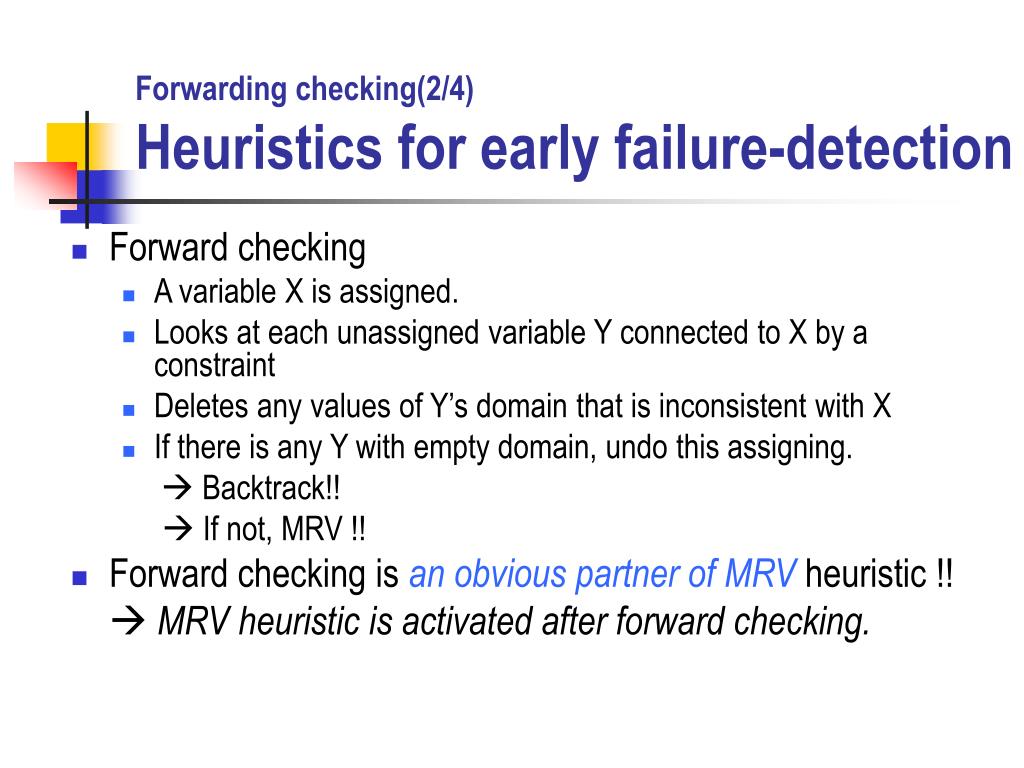 Forwarding checking(2/4)
Heuristics for early failure-detection

Forward checking
A variable X is assigned.
Looks at each unassigned variable Y connected to X by a constraint
Deletes any values of Y’s domain that is inconsistent with X
If there is any Y with empty domain, undo this assigning.
→ Backtrack!!
→ If not, MRV !!
Forward checking is an obvious partner of MRV heuristic !!
→ MRV heuristic is activated after forward checking.